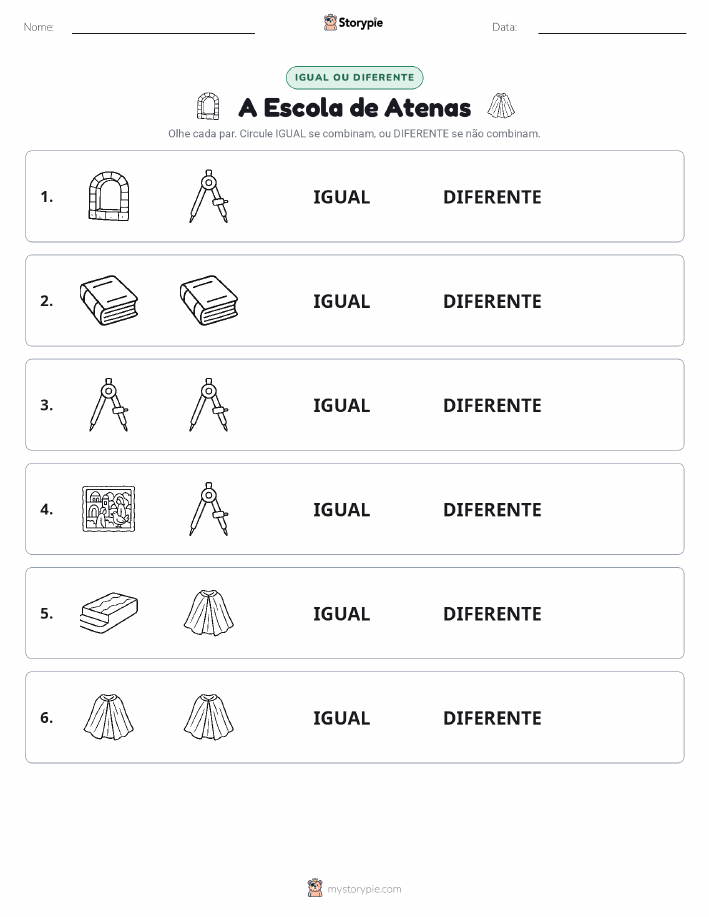 Nome:

Storypie

Data:

IGUAL OU DIFERENTE

A Escola de Atenas

Olhe cada par. Circule IGUAL se combinam, ou DIFERENTE se não combinam.

1. IGUAL DIFERENTE

2. IGUAL DIFERENTE

3. IGUAL DIFERENTE

4. IGUAL DIFERENTE

5. IGUAL DIFERENTE

6. IGUAL DIFERENTE

mystorypie.com